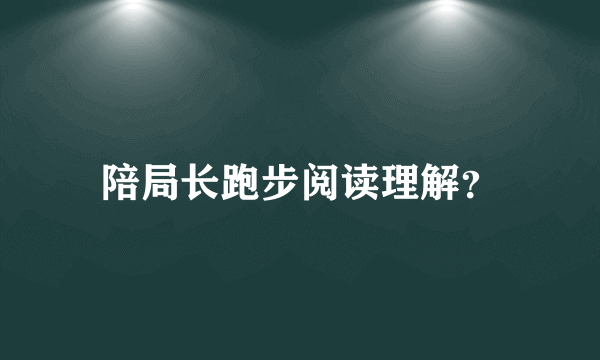 陪局长跑步阅读理解?